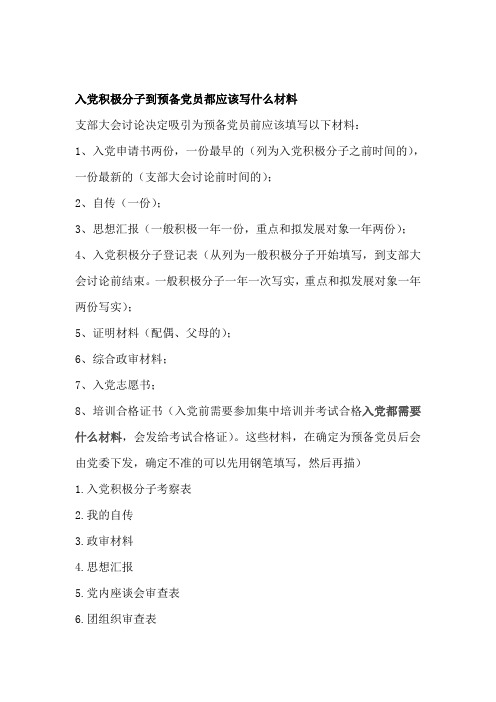 入党积极分子到预备党员都应该写什么材料

支部大会讨论决定吸引为预备党员前应该填写以下材料：

1、入党申请书两份，一份最早的（列为入党积极分子之前时间的），一份最新的（支部大会讨论前时间的）；

2、自传（一份）；

3、思想汇报（一般积极一年一份，重点和拟发展对象一年两份）；

4、入党积极分子登记表（从列为一般积极分子开始填写，到支部大会讨论前结束。一般积极分子一年一次写实，重点和拟发展对象一年两份写实）；

5、证明材料（配偶、父母的）；

6、综合政审材料；

7、入党志愿书；

8、培训合格证书（入党前需要参加集中培训并考试合格入党都需要什么材料，会发给考试合格证）。这些材料，在确定为预备党员后会由党委下发，确定不准的可以先用钢笔填写，然后再描）

1.入党积极分子考察表

2.我的自传

3.政审材料

4.思想汇报

5.党内座谈会审查表

6.团组织审查表